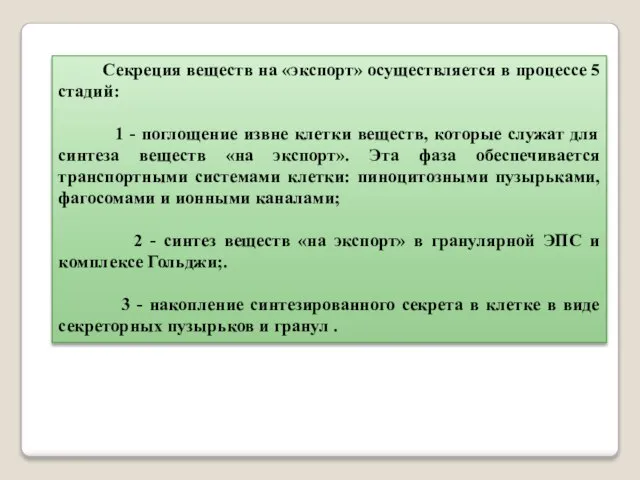 Секреция веществ на «экспорт» осуществляется в процессе 5 стадий:

1 - поглощение извне клетки веществ, которые служат для синтеза веществ «на экспорт». Эта фаза обеспечивается транспортными системами клетки: пиноцитозными пузырьками, фагосомами и ионными каналами;

2 - синтез веществ «на экспорт» в гранулярной ЭПС и комплексе Гольджи;.

3 - накопление синтезированного секрета в клетке в виде секреторных пузырьков и гранул .